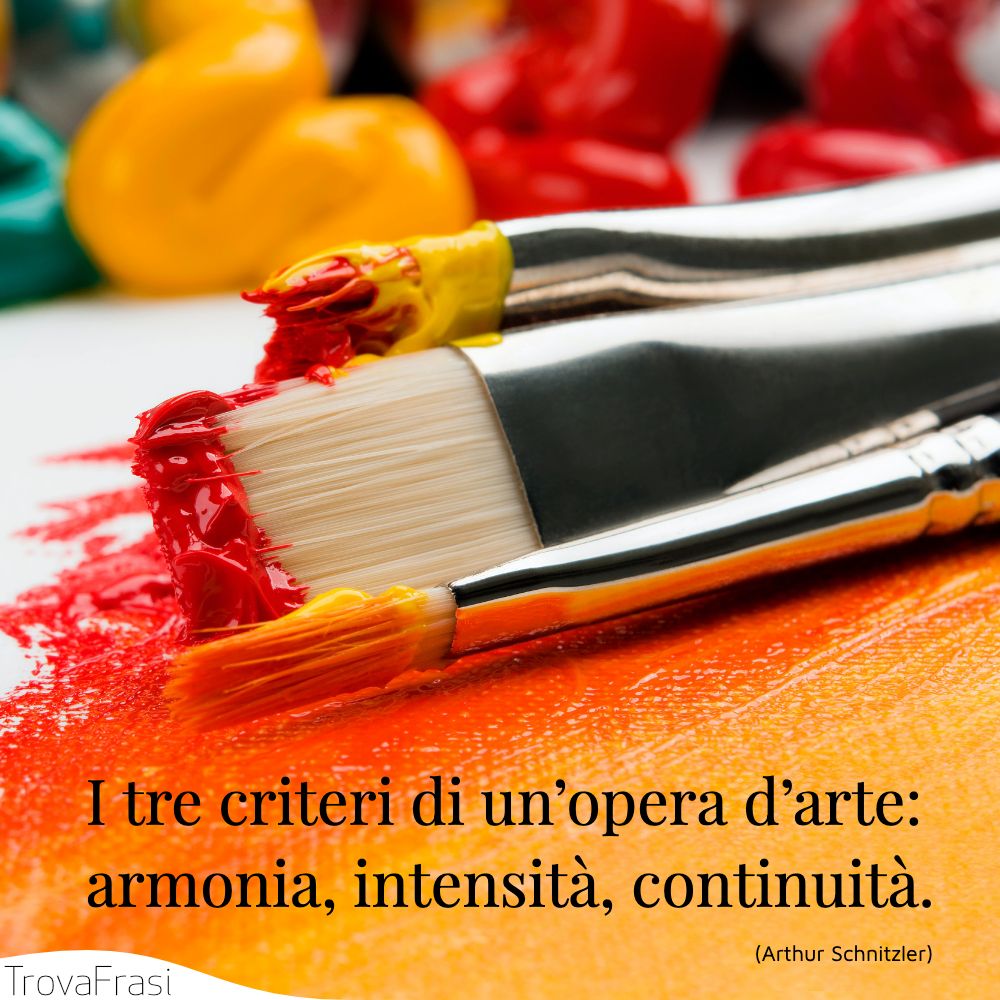 I tre criteri di un’opera d’arte: armonia, intensità, continuità.

(Arthur Schnitzler)

TrovaFrasi